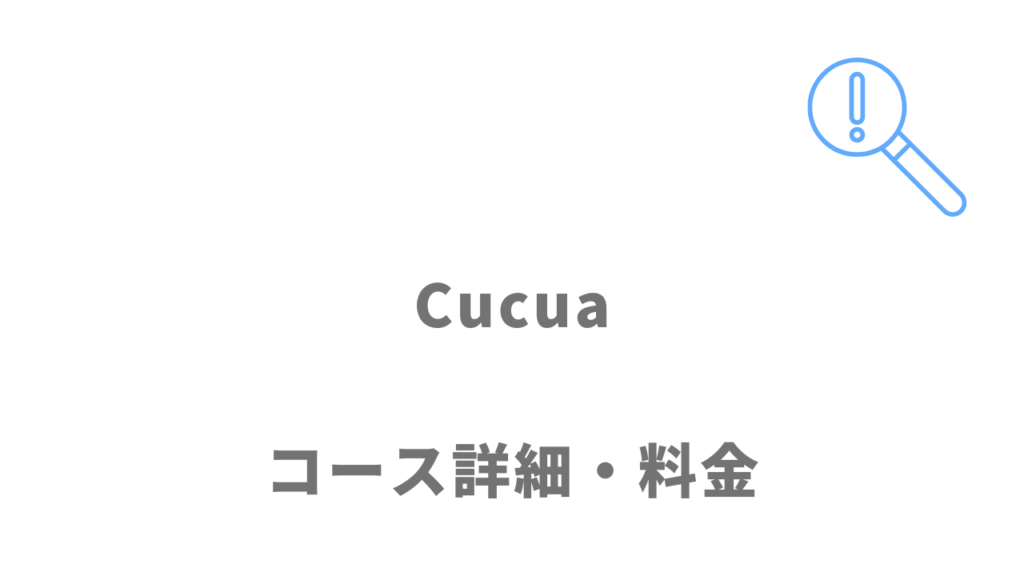 Cucua

コース詳細・料金